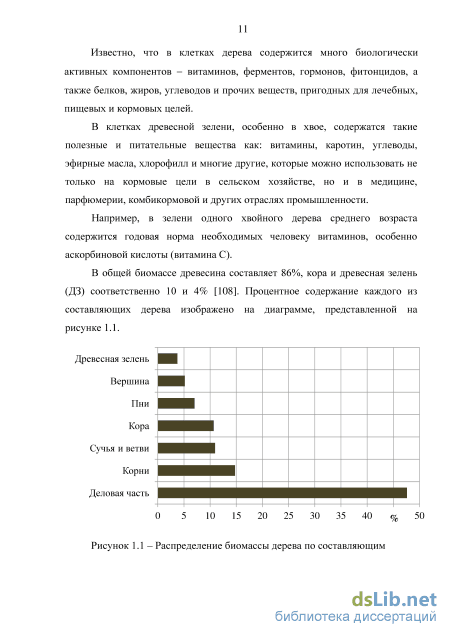 11

Известно, что в клетках дерева содержится много биологически активных компонентов – витаминов, ферментов, гормонов, фитонцидов, а также белков, жиров, углеводов и прочих веществ, пригодных для лечебных, пищевых и кормовых целей.

В клетках древесной зелени, особенно в хвое, содержатся такие полезные и питательные вещества как: витамины, каротин, углеводы, эфирные масла, хлорофилл и многие другие, которые можно использовать не только на кормовые цели в сельском хозяйстве, но и в медицине, парфюмерии, комбикормовой и других отраслях промышленности.

Например, в зелени одного хвойного дерева среднего возраста содержится годовая норма необходимых человеку витаминов, особенно аскорбиновой кислоты (витамина С).

В общей биомассе древесина составляет 86%, кора и древесная зелень (ДЗ) соответственно 10 и 4% [108]. Процентное содержание каждого из составляющих дерева изображено на диаграмме, представленной на рисунке 1.1.

Древесная зелень
Вершина
Пни
Кора
Сучья и ветви
Корни
Деловая часть

0 5 10 15 20 25 30 35 40 % 50

Рисунок 1.1 – Распределение биомассы дерева по составляющим

dsLib.net
библиотека диссертаций